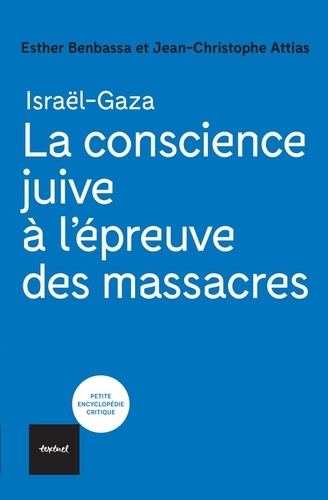 Esther Benbassa et Jean-Christophe Attias

Israël-Gaza
La conscience juive à l'épreuve des massacres

PETITE ENCYCLOPÉDIE CRITIQUE

textuel